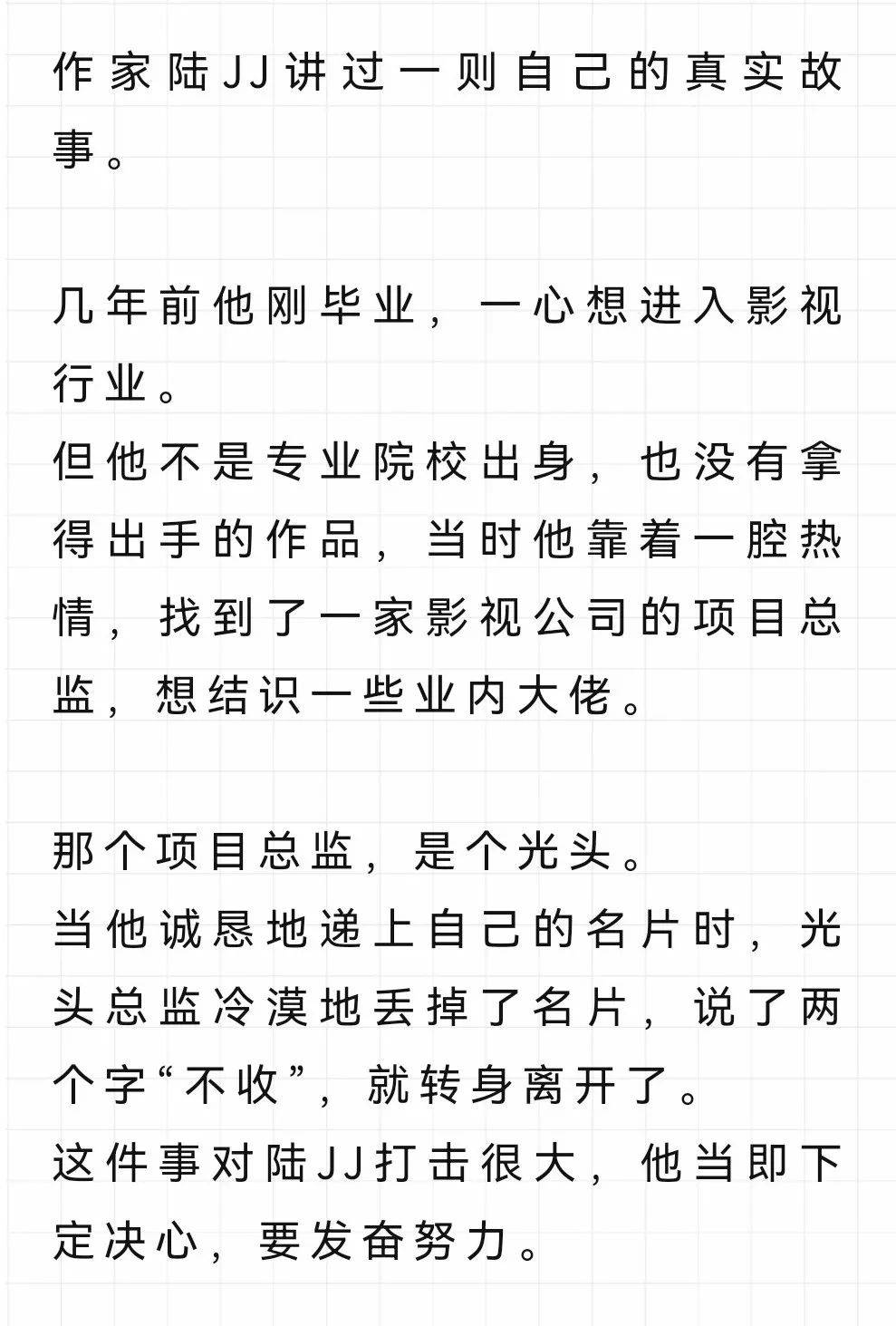 作家陆JJ讲过一则自己的真实故事。

几年前他刚毕业，一心想进入影视行业。
但他不是专业院校出身，也没有拿得出手的作品，当时他靠着一腔热情，找到了一家影视公司的项目总监，想结识一些业内大佬。

那个项目总监，是个光头。
当他诚恳地递上自己的名片时，光头总监冷漠地丢掉了名片，说了两个字“不收”，就转身离开了。
这件事对陆JJ打击很大，他当即下定决心，要发奋努力。